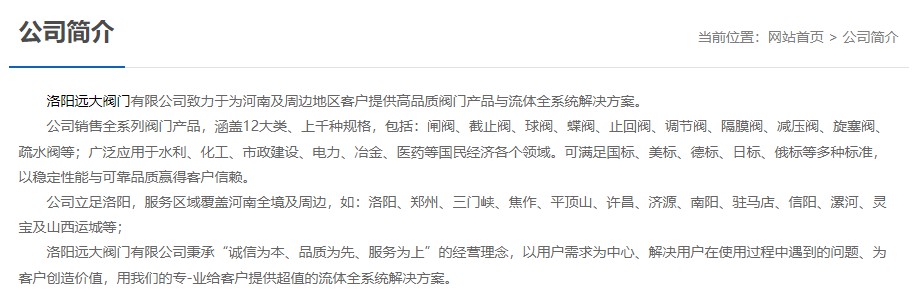 公司简介

当前位置：网站首页 > 公司简介

洛阳远大阀门有限公司致力于为河南及周边地区客户提供高品质阀门产品与流体全系统解决方案。

公司销售全系列阀门产品，涵盖12大类、上千种规格，包括：闸阀、截止阀、球阀、蝶阀、止回阀、调节阀、隔膜阀、减压阀、旋塞阀、疏水阀等；广泛应用于水利、化工、市政建设、电力、冶金、医药等国民经济各个领域。可满足国标、美标、德标、日标、俄标等多种标准，以稳定性能与可靠品质赢得客户信赖。

公司立足洛阳，服务区域覆盖河南全境及周边，如：洛阳、郑州、三门峡、焦作、平顶山、许昌、济源、南阳、驻马店、信阳、漯河、灵宝及山西运城等；

洛阳远大阀门有限公司秉承“诚信为本、品质为先、服务为上”的经营理念，以用户需求为中心、解决用户在使用过程中遇到的问题、为客户创造价值，用我们的专-业给客户提供超值的流体全系统解决方案。